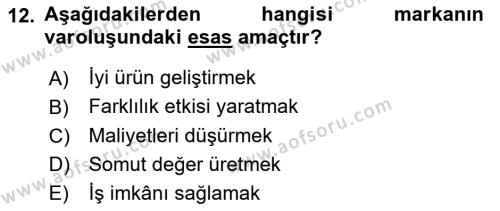 12. Aşağıdakilerden hangisi markanın varoluşundaki esas amaçtır?

A) İyi ürün geliştirmek
B) Farklılık etkisi yaratmak
C) Maliyetleri düşürmek
D) Somut değer üretmek
E) İş imkânı sağlamak

www.aofsoru.com